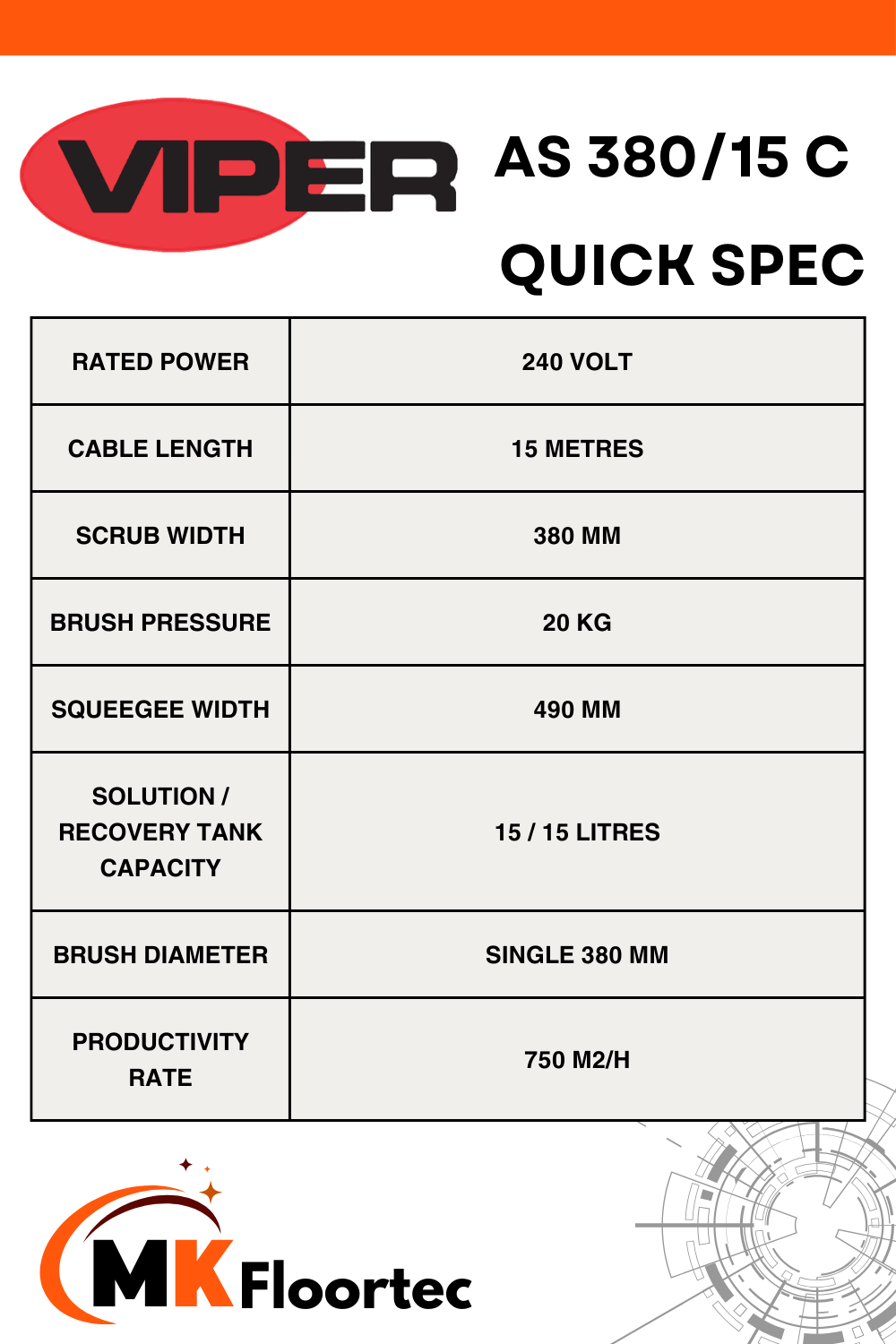 VIPER

AS 380/15 C

QUICK SPEC

| RATED POWER | 240 VOLT |
|---|---|
| CABLE LENGTH | 15 METRES |
| SCRUB WIDTH | 380 MM |
| BRUSH PRESSURE | 20 KG |
| SQUEEGEE WIDTH | 490 MM |
| SOLUTION / RECOVERY TANK CAPACITY | 15 / 15 LITRES |
| BRUSH DIAMETER | SINGLE 380 MM |
| PRODUCTIVITY RATE | 750 M2/H |

MK Floortec